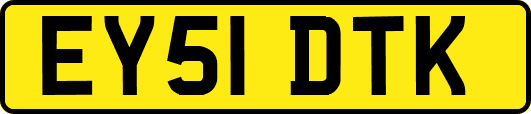 EY51 DTK